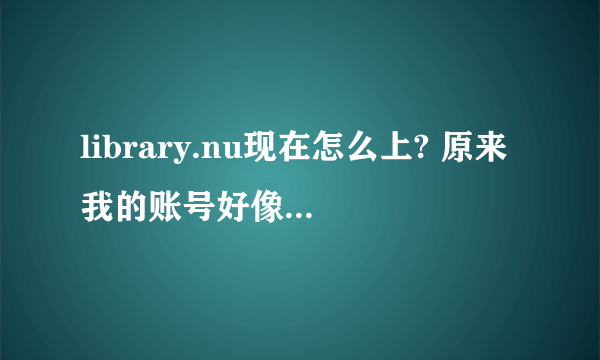 library.nu现在怎么上? 原来我的账号好像...